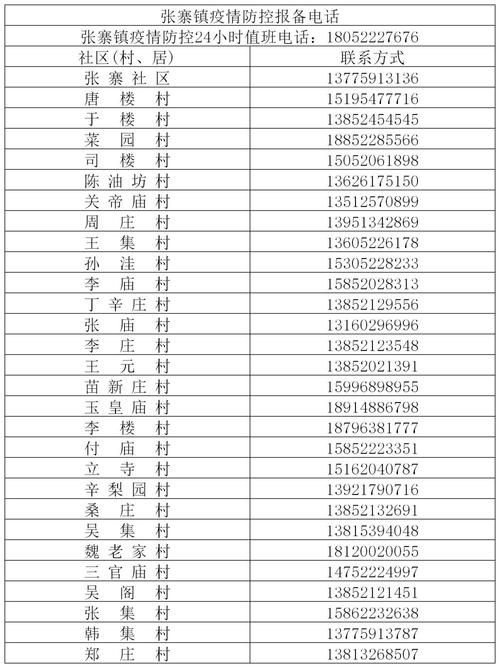 张寨镇疫情防控报备电话

张寨镇疫情防控24小时值班电话：18052227676

| 社区(村、居) | 联系方式 |
|---|---|
| 张寨社区 | 13775913136 |
| 唐楼村 | 15195477716 |
| 于楼村 | 13852454545 |
| 菜园村 | 18852285566 |
| 司楼村 | 15052061898 |
| 陈油坊村 | 13626175150 |
| 关帝庙村 | 13512570899 |
| 周庄村 | 13951342869 |
| 王集村 | 13605226178 |
| 孙洼村 | 15305228233 |
| 李庙村 | 15852028313 |
| 丁辛庄村 | 13852129556 |
| 张庙村 | 13160296996 |
| 李庄村 | 13852123548 |
| 王元村 | 13852021391 |
| 苗新庄村 | 15996898955 |
| 玉皇庙村 | 18914886798 |
| 李楼村 | 18796381777 |
| 付庙村 | 15852223351 |
| 立寺村 | 15162040787 |
| 辛梨园村 | 13921790716 |
| 桑庄村 | 13852132691 |
| 吴集村 | 13815394048 |
| 魏老家村 | 18120020055 |
| 三官庙村 | 14752224997 |
| 吴阁村 | 13852121451 |
| 张集村 | 15862232638 |
| 韩集村 | 13775913787 |
| 郑庄村 | 13813268507 |